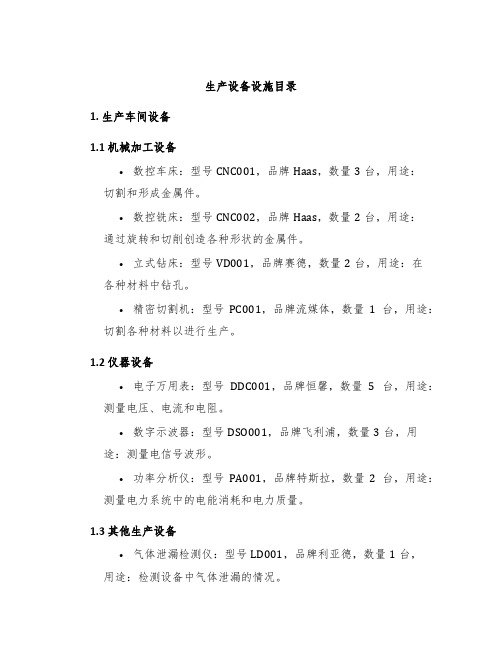 生产设备设施目录

1. 生产车间设备

1.1 机械加工设备

• 数控车床：型号 CNC001，品牌 Haas，数量 3 台，用途：切割和形成金属件。

• 数控铣床：型号 CNC002，品牌 Haas，数量 2 台，用途：通过旋转和切削创造各种形状的金属件。

• 立式钻床：型号 VD001，品牌赛德，数量 2 台，用途：在各种材料中钻孔。

• 精密切割机：型号 PC001，品牌流媒体，数量 1 台，用途：切割各种材料以进行生产。

1.2 仪器设备

• 电子万用表：型号 DDC001，品牌恒馨，数量 5 台，用途：测量电压、电流和电阻。

• 数字示波器：型号 DSO001，品牌飞利浦，数量 3 台，用途：测量电信号波形。

• 功率分析仪：型号 PA001，品牌特斯拉，数量 2 台，用途：测量电力系统中的电能消耗和电力质量。

1.3 其他生产设备

• 气体泄漏检测仪：型号 LD001，品牌利亚德，数量 1 台，用途：检测设备中气体泄漏的情况。